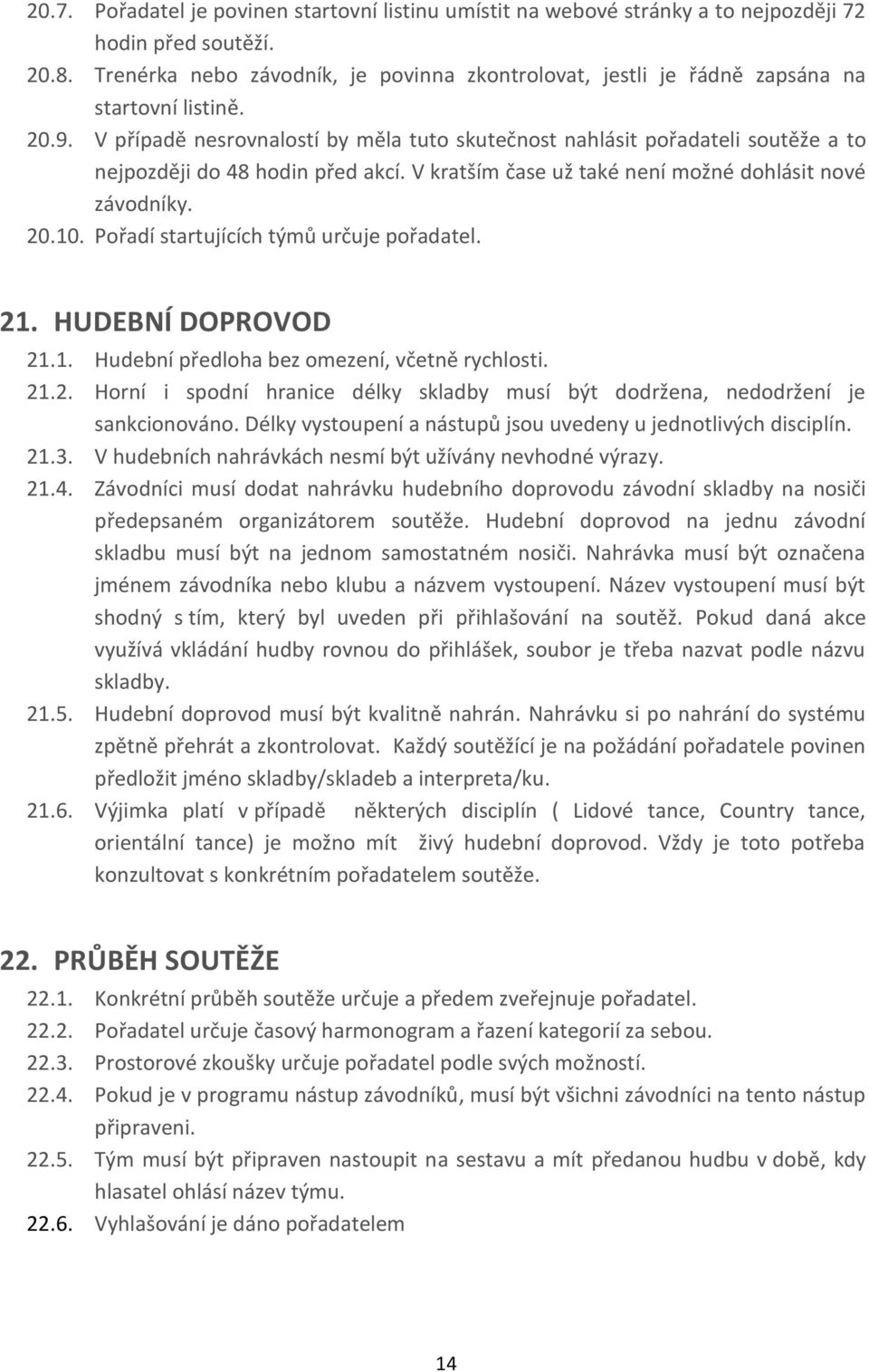 20.7. Pořadatel je povinen startovní listinu umístit na webové stránky a to nejpozději 72 hodin před soutěží.
20.8. Trenérka nebo závodník, je povinna zkontrolovat, jestli je řádně zapsána na startovní listině.
20.9. V případě nesrovnalostí by měla tuto skutečnost nahlásit pořadateli soutěže a to nejpozději do 48 hodin před akcí. V kratším čase už také není možné dohlásit nové závodníky.
20.10. Pořadí startujících týmů určuje pořadatel.

21. HUDEBNÍ DOPROVOD
21.1. Hudební předloha bez omezení, včetně rychlosti.
21.2. Horní i spodní hranice délky skladby musí být dodržena, nedodržení je sankcionováno. Délky vystoupení a nástupů jsou uvedeny u jednotlivých disciplín.
21.3. V hudebních nahrávkách nesmí být užívány nevhodné výrazy.
21.4. Závodníci musí dodat nahrávku hudebního doprovodu závodní skladby na nosiči předepsaném organizátorem soutěže. Hudební doprovod na jednu závodní skladbu musí být na jednom samostatném nosiči. Nahrávka musí být označena jménem závodníka nebo klubu a názvem vystoupení. Název vystoupení musí být shodný s tím, který byl uveden při přihlašování na soutěž. Pokud daná akce využívá vkládání hudby rovnou do přihlášek, soubor je třeba nazvat podle názvu skladby.
21.5. Hudební doprovod musí být kvalitně nahrán. Nahrávku si po nahrání do systému zpětně přehrát a zkontrolovat. Každý soutěžící je na požádání pořadatele povinen předložit jméno skladby/skladeb a interpreta/ku.
21.6. Výjimka platí v případě některých disciplín ( Lidové tance, Country tance, orientální tance) je možno mít živý hudební doprovod. Vždy je toto potřeba konzultovat s konkrétním pořadatelem soutěže.

22. PRŮBĚH SOUTĚŽE
22.1. Konkrétní průběh soutěže určuje a předem zveřejnuje pořadatel.
22.2. Pořadatel určuje časový harmonogram a řazení kategorií za sebou.
22.3. Prostorové zkoušky určuje pořadatel podle svých možností.
22.4. Pokud je v programu nástup závodníků, musí být všichni závodníci na tento nástup připraveni.
22.5. Tým musí být připraven nastoupit na sestavu a mít předanou hudbu v době, kdy hlasatel ohlásí název týmu.
22.6. Vyhlašování je dáno pořadatelem

14